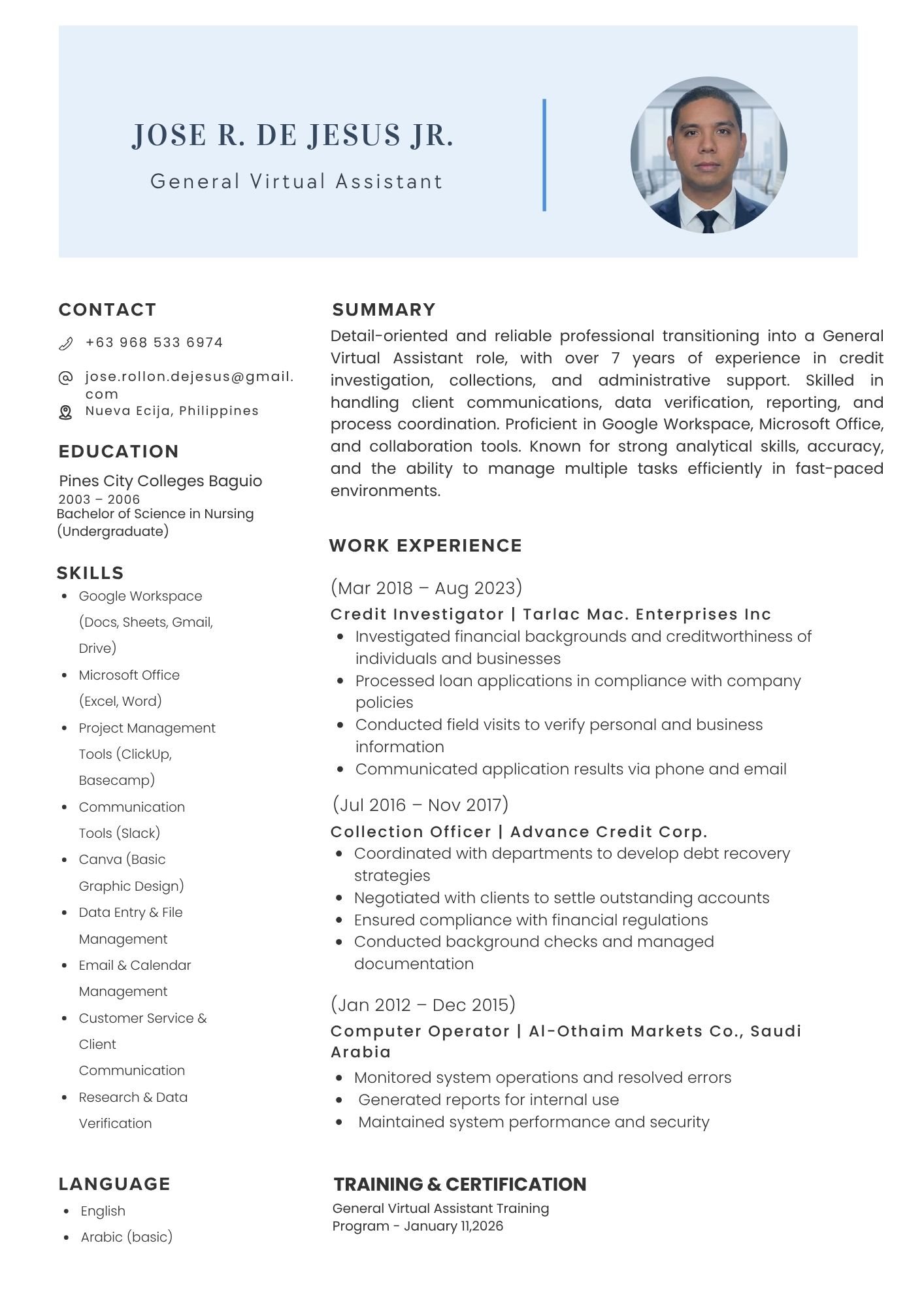 JOSE R. DE JESUS JR.

General Virtual Assistant

CONTACT

+63 968 533 6974

jose.rollon.dejesus@gmail.com

Nueva Ecija, Philippines

EDUCATION

Pines City Colleges Baguio
2003 – 2006
Bachelor of Science in Nursing (Undergraduate)

SKILLS

- Google Workspace (Docs, Sheets, Gmail, Drive)
- Microsoft Office (Excel, Word)
- Project Management Tools (ClickUp, Basecamp)
- Communication Tools (Slack)
- Canva (Basic Graphic Design)
- Data Entry & File Management
- Email & Calendar Management
- Customer Service & Client Communication
- Research & Data Verification

LANGUAGE

- English
- Arabic (basic)

SUMMARY

Detail-oriented and reliable professional transitioning into a General Virtual Assistant role, with over 7 years of experience in credit investigation, collections, and administrative support. Skilled in handling client communications, data verification, reporting, and process coordination. Proficient in Google Workspace, Microsoft Office, and collaboration tools. Known for strong analytical skills, accuracy, and the ability to manage multiple tasks efficiently in fast-paced environments.

WORK EXPERIENCE

(Mar 2018 – Aug 2023)
Credit Investigator | Tarlac Mac. Enterprises Inc
- Investigated financial backgrounds and creditworthiness of individuals and businesses
- Processed loan applications in compliance with company policies
- Conducted field visits to verify personal and business information
- Communicated application results via phone and email

(Jul 2016 – Nov 2017)
Collection Officer | Advance Credit Corp.
- Coordinated with departments to develop debt recovery strategies
- Negotiated with clients to settle outstanding accounts
- Ensured compliance with financial regulations
- Conducted background checks and managed documentation

(Jan 2012 – Dec 2015)
Computer Operator | Al-Othaim Markets Co., Saudi Arabia
- Monitored system operations and resolved errors
- Generated reports for internal use
- Maintained system performance and security

TRAINING & CERTIFICATION

General Virtual Assistant Training Program - January 11,2026